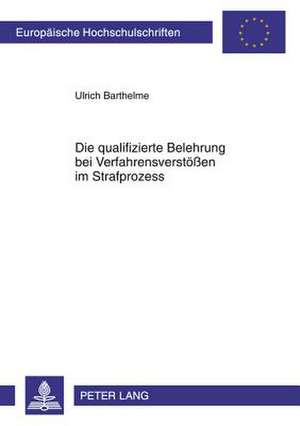 Europäische Hochschulschriften

Ulrich Barthelme

Die qualifizierte Belehrung bei Verfahrensverstößen im Strafprozess

PETER LANG